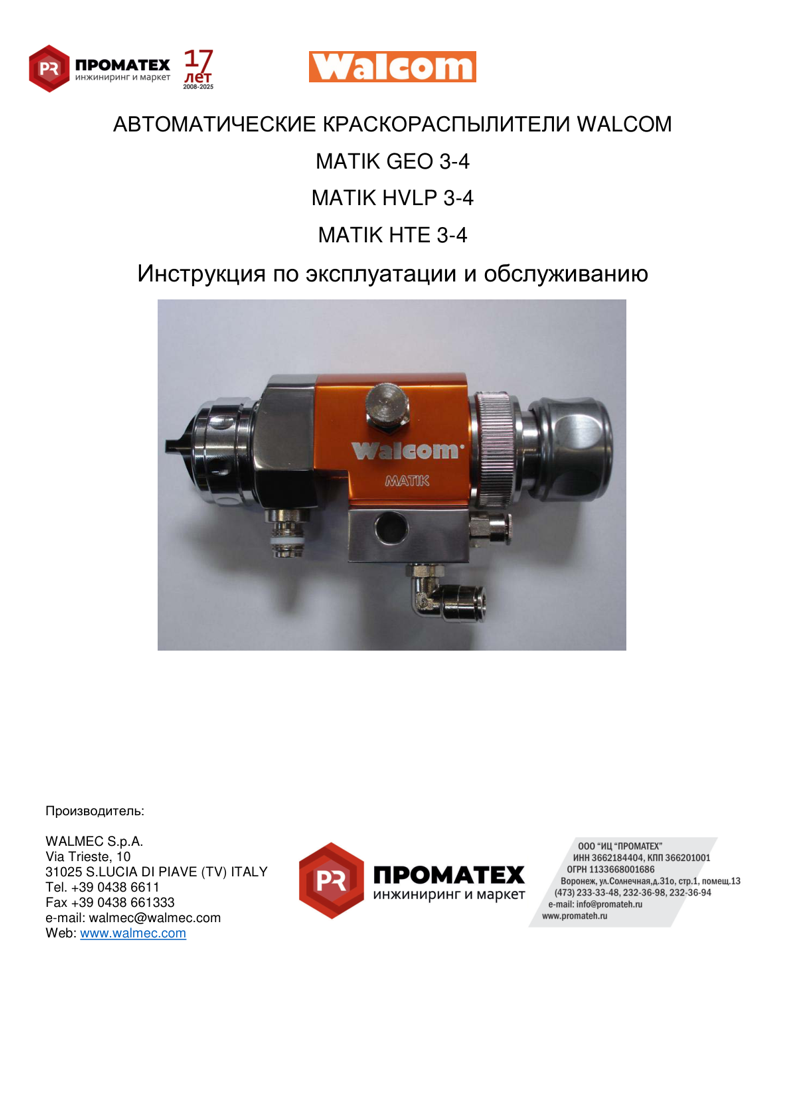 PR ПРОМАТЕХ инжиниринг и маркет 17 лет 2008-2025

Walcom

АВТОМАТИЧЕСКИЕ КРАСКОРАСПЫЛИТЕЛИ WALCOM

MATIK GEO 3-4

MATIK HVLP 3-4

MATIK HTE 3-4

Инструкция по эксплуатации и обслуживанию

Walcom
MATIK

Производитель:

WALMEC S.p.A.
Via Trieste, 10
31025 S.LUCIA DI PIAVE (TV) ITALY
Tel. +39 0438 6611
Fax +39 0438 661333
e-mail: walmec@walmec.com
Web: www.walmec.com

PR ПРОМАТЕХ инжиниринг и маркет

ООО "ИЦ "ПРОМАТЕХ"
ИНН 3662184404, КПП 366201001
ОГРН 1133668001686
Воронеж, ул.Солнечная,д.31о, стр.1, помещ.13
(473) 233-33-48, 232-36-98, 232-36-94
e-mail: info@promateh.ru
www.promateh.ru